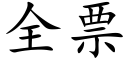 全票